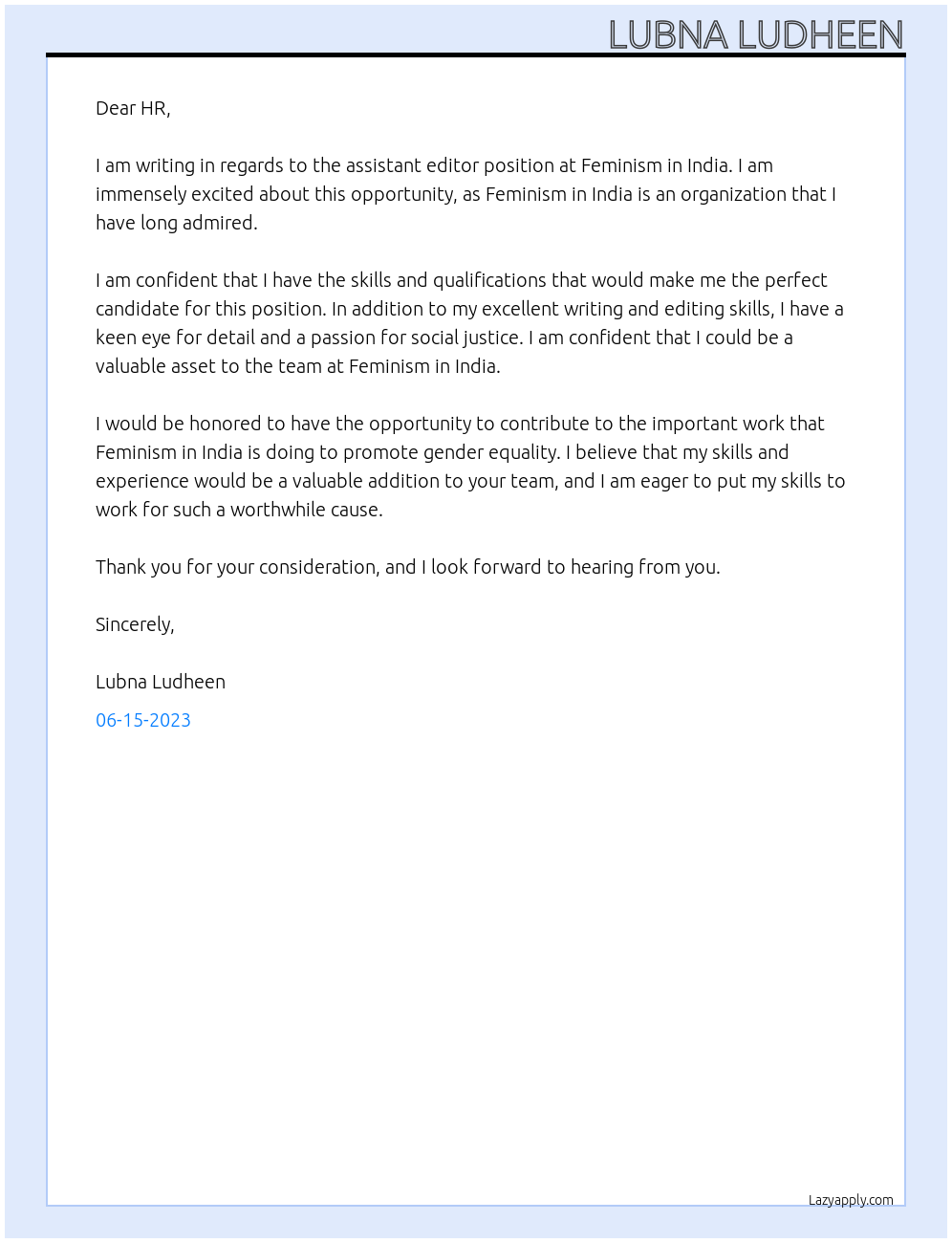 LUBNA LUDHEEN

Dear HR,

I am writing in regards to the assistant editor position at Feminism in India. I am immensely excited about this opportunity, as Feminism in India is an organization that I have long admired.

I am confident that I have the skills and qualifications that would make me the perfect candidate for this position. In addition to my excellent writing and editing skills, I have a keen eye for detail and a passion for social justice. I am confident that I could be a valuable asset to the team at Feminism in India.

I would be honored to have the opportunity to contribute to the important work that Feminism in India is doing to promote gender equality. I believe that my skills and experience would be a valuable addition to your team, and I am eager to put my skills to work for such a worthwhile cause.

Thank you for your consideration, and I look forward to hearing from you.

Sincerely,

Lubna Ludheen

06-15-2023

Lazyapply.com